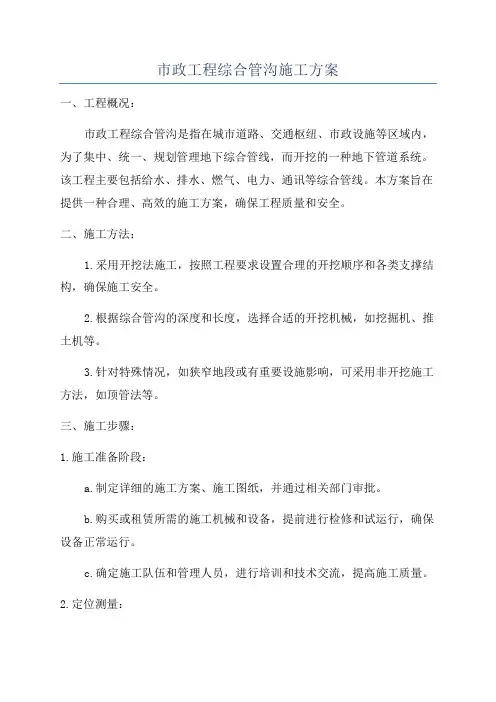 市政工程综合管沟施工方案

一、工程概况：

市政工程综合管沟是指在城市道路、交通枢纽、市政设施等区域内，为了集中、统一、规划管理地下综合管线，而开挖的一种地下管道系统。该工程主要包括给水、排水、燃气、电力、通讯等综合管线。本方案旨在提供一种合理、高效的施工方案，确保工程质量和安全。

二、施工方法：

1.采用开挖法施工，按照工程要求设置合理的开挖顺序和各类支撑结构，确保施工安全。

2.根据综合管沟的深度和长度，选择合适的开挖机械，如挖掘机、推土机等。

3.针对特殊情况，如狭窄地段或有重要设施影响，可采用非开挖施工方法，如顶管法等。

三、施工步骤：

1.施工准备阶段：

a.制定详细的施工方案、施工图纸，并通过相关部门审批。

b.购买或租赁所需的施工机械和设备，提前进行检修和试运行，确保设备正常运行。

c.确定施工队伍和管理人员，进行培训和技术交流，提高施工质量。

2.定位测量：